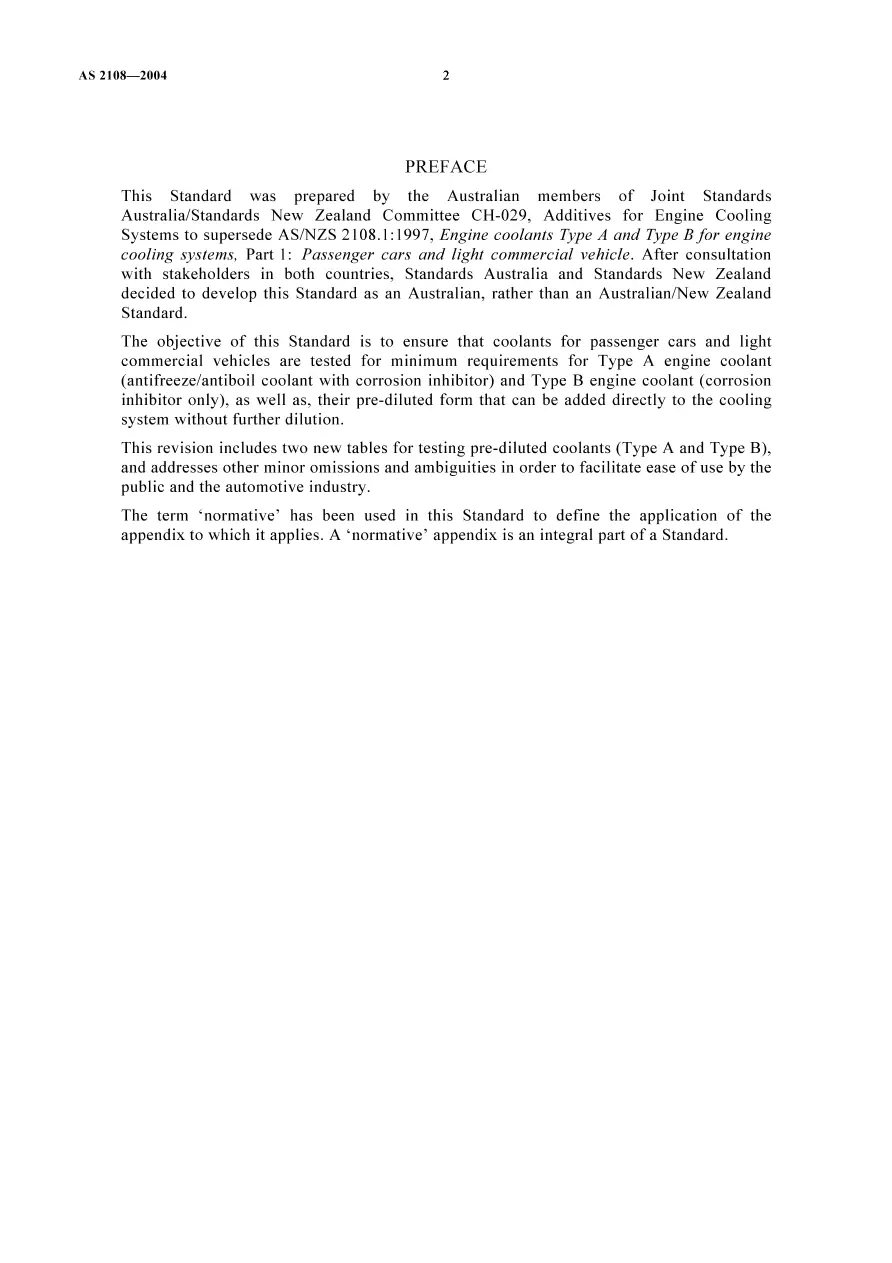 AS 2108—2004 2

PREFACE

This Standard was prepared by the Australian members of Joint Standards Australia/Standards New Zealand Committee CH-029, Additives for Engine Cooling Systems to supersede AS/NZS 2108.1:1997, Engine coolants Type A and Type B for engine cooling systems, Part 1: Passenger cars and light commercial vehicle. After consultation with stakeholders in both countries, Standards Australia and Standards New Zealand decided to develop this Standard as an Australian, rather than an Australian/New Zealand Standard.

The objective of this Standard is to ensure that coolants for passenger cars and light commercial vehicles are tested for minimum requirements for Type A engine coolant (antifreeze/antiboil coolant with corrosion inhibitor) and Type B engine coolant (corrosion inhibitor only), as well as, their pre-diluted form that can be added directly to the cooling system without further dilution.

This revision includes two new tables for testing pre-diluted coolants (Type A and Type B), and addresses other minor omissions and ambiguities in order to facilitate ease of use by the public and the automotive industry.

The term 'normative' has been used in this Standard to define the application of the appendix to which it applies. A 'normative' appendix is an integral part of a Standard.